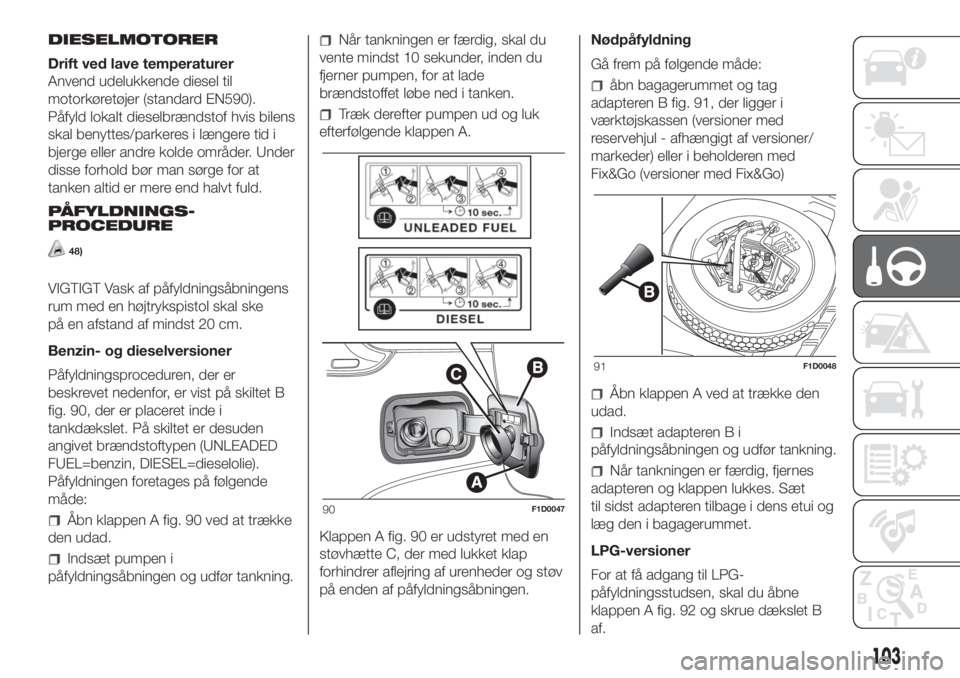 DIESELMOTORER

Drift ved lave temperaturer
Anvend udelukkende diesel til motorkøretøjer (standard EN590). Påfyld lokalt dieselbrændstof hvis bilens skal benyttes/parkeres i længere tid i bjerge eller andre kolde områder. Under disse forhold bør man sørge for at tanken altid er mere end halvt fuld.

PÅFYLDNINGS-PROCEDURE

48)

VIGTIGT Vask af påfyldningsåbningens rum med en højtrykspistol skal ske på en afstand af mindst 20 cm.

Benzin- og dieselversioner

Påfyldningsproceduren, der er beskrevet nedenfor, er vist på skiltet B fig. 90, der er placeret inde i tankdækslet. På skiltet er desuden angivet brændstoftypen (UNLEADED FUEL=benzin, DIESEL=dieselolie). Påfyldningen foretages på følgende måde:

Åbn klappen A fig. 90 ved at trække den udad.

Indsæt pumpen i påfyldningsåbningen og udfør tankning.

Når tankningen er færdig, skal du vente mindst 10 sekunder, inden du fjerner pumpen, for at lade brændstoffet løbe ned i tanken.

Træk derefter pumpen ud og luk efterfølgende klappen A.

1 2 3 4 10 sec. UNLEADED FUEL

1 2 3 4 10 sec. DIESEL

C B A

90 F1D0047

Klappen A fig. 90 er udstyret med en støvhætte C, der med lukket klap forhindrer aflejring af urenheder og støv på enden af påfyldningsåbningen.

Nødpåfyldning

Gå frem på følgende måde:

åbn bagagerummet og tag adapteren B fig. 91, der ligger i værktøjskassen (versioner med reservehjul - afhængigt af versioner/markeder) eller i beholderen med Fix&Go (versioner med Fix&Go)

B

91 F1D0048

Åbn klappen A ved at trække den udad.

Indsæt adapteren B i påfyldningsåbningen og udfør tankning.

Når tankningen er færdig, fjernes adapteren og klappen lukkes. Sæt til sidst adapteren tilbage i dens etui og læg den i bagagerummet.

LPG-versioner

For at få adgang til LPG-påfyldningsstudsen, skal du åbne klappen A fig. 92 og skrue dækslet B af.

103

carmanualsonline.info